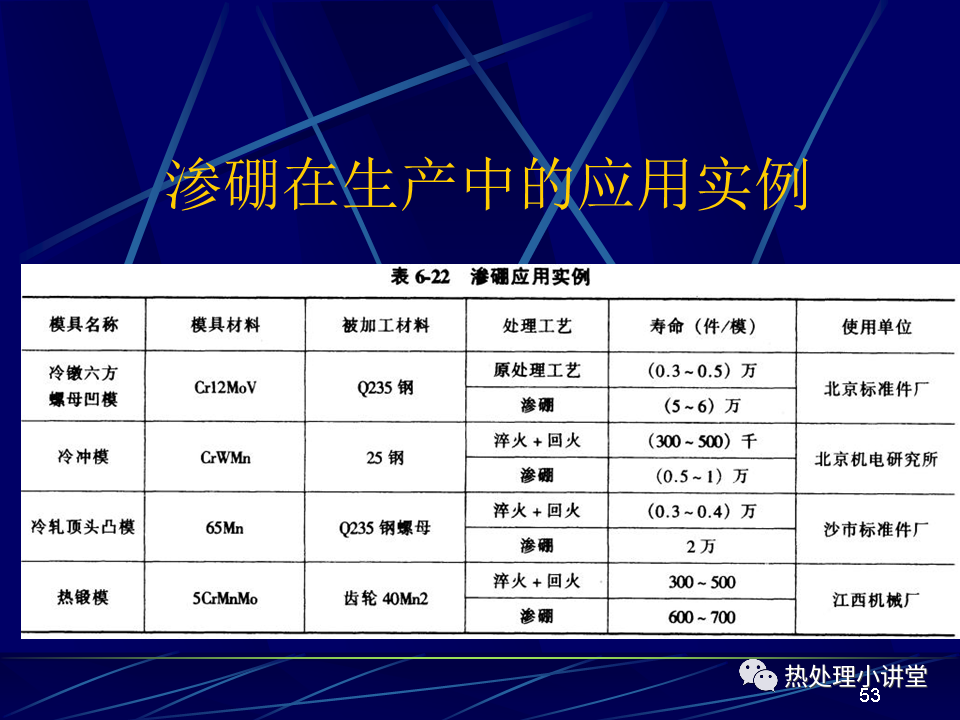 渗硼在生产中的应用实例

表6-22 渗硼应用实例

| 模具名称 | 模具材料 | 被加工材料 | 处理工艺 | 寿命（件/模） | 使用单位 |
|---|---|---|---|---|---|
| 冷镦六方螺母凹模 | Cr12MoV | Q235钢 | 原处理工艺 | (0.3~0.5）万 | 北京标准件厂 |
|  |  |  | 渗硼 | (5~6）万 |  |
| 冷冲模 | CrWMn | 25钢 | 淬火+回火 | (300~500）千 | 北京机电研究所 |
|  |  |  | 渗硼 | (0.5~1）万 |  |
| 冷轧顶头凸模 | 65Mn | Q235钢螺母 | 淬火+回火 | (0.3~0.4）万 | 沙市标准件厂 |
|  |  |  | 渗硼 | 2万 |  |
| 热锻模 | 5CrMnMo | 齿轮40Mn2 | 淬火+回火 | 300~500 | 江西机械厂 |
|  |  |  | 渗硼 | 600~700 |  |

热处理小讲堂
53